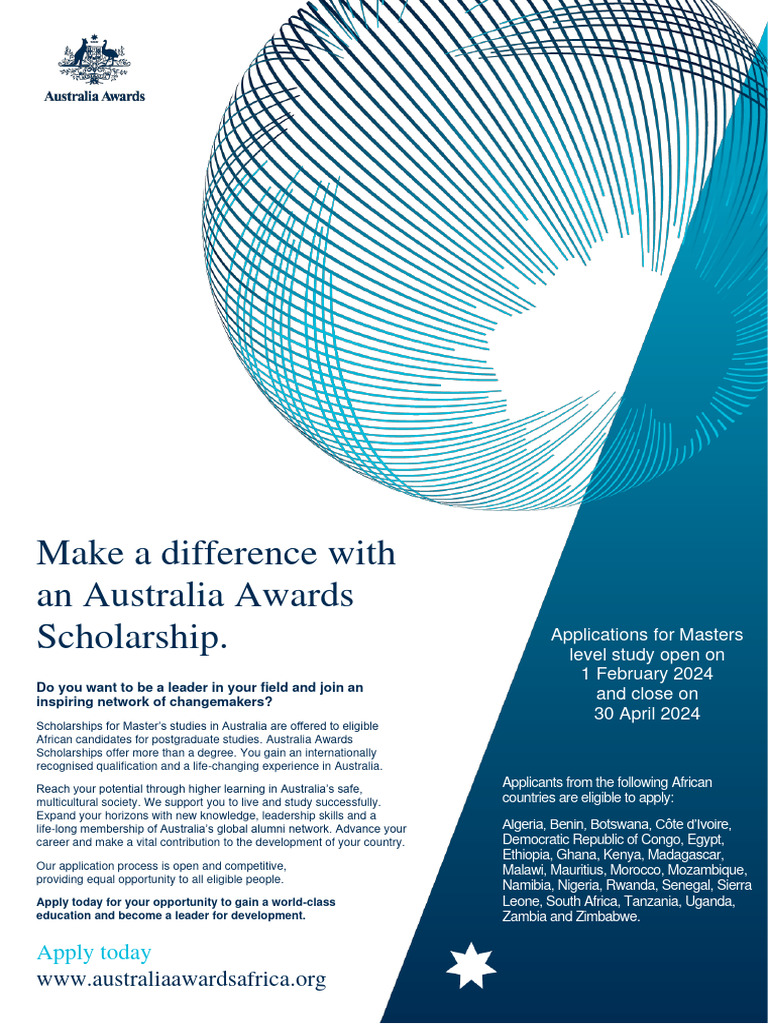 Australia Awards

Make a difference with an Australia Awards Scholarship.

Do you want to be a leader in your field and join an inspiring network of changemakers?

Scholarships for Master's studies in Australia are offered to eligible African candidates for postgraduate studies. Australia Awards Scholarships offer more than a degree. You gain an internationally recognised qualification and a life-changing experience in Australia.

Reach your potential through higher learning in Australia's safe, multicultural society. We support you to live and study successfully. Expand your horizons with new knowledge, leadership skills and a life-long membership of Australia's global alumni network. Advance your career and make a vital contribution to the development of your country.

Our application process is open and competitive, providing equal opportunity to all eligible people.

Apply today for your opportunity to gain a world-class education and become a leader for development.

Apply today
www.australiaawardsafrica.org

Applications for Masters level study open on 1 February 2024 and close on 30 April 2024

Applicants from the following African countries are eligible to apply:

Algeria, Benin, Botswana, Côte d'Ivoire, Democratic Republic of Congo, Egypt, Ethiopia, Ghana, Kenya, Madagascar, Malawi, Mauritius, Morocco, Mozambique, Namibia, Nigeria, Rwanda, Senegal, Sierra Leone, South Africa, Tanzania, Uganda, Zambia and Zimbabwe.